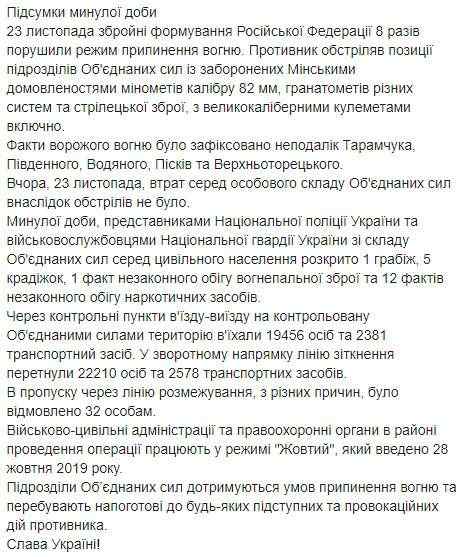 Підсумки минулої доби
23 листопада збройні формування Російської Федерації 8 разів порушили режим припинення вогню. Противник обстріляв позиції підрозділів Об'єднаних сил із заборонених Мінськими домовленостями мінометів калібру 82 мм, гранатометів різних систем та стрілецької зброї, з великокаліберними кулеметами включно.
Факти ворожого вогню було зафіксовано неподалік Тарамчука, Південного, Водяного, Пісків та Верхньоторецького.
Вчора, 23 листопада, втрат серед особового складу Об'єднаних сил внаслідок обстрілів не було.
Минулої доби, представниками Національної поліції України та військовослужбовцями Національної гвардії України зі складу Об'єднаних сил серед цивільного населення розкрито 1 грабіж, 5 крадіжок, 1 факт незаконного обігу вогнепальної зброї та 12 фактів незаконного обігу наркотичних засобів.
Через контрольні пункти в'їзду-виїзду на контрольовану Об'єднаними силами територію в'їхали 19456 осіб та 2381 транспортний засіб. У зворотному напрямку лінію зіткнення перетнули 22210 осіб та 2578 транспортних засобів.
В пропуску через лінію розмежування, з різних причин, було відмовлено 32 особам.
Військово-цивільні адміністрації та правоохоронні органи в районі проведення операції працюють у режимі "Жовтий", який введено 28 жовтня 2019 року.
Підрозділи Об'єднаних сил дотримуються умов припинення вогню та перебувають напоготові до будь-яких підступних та провокаційних дій противника.
Слава Україні!